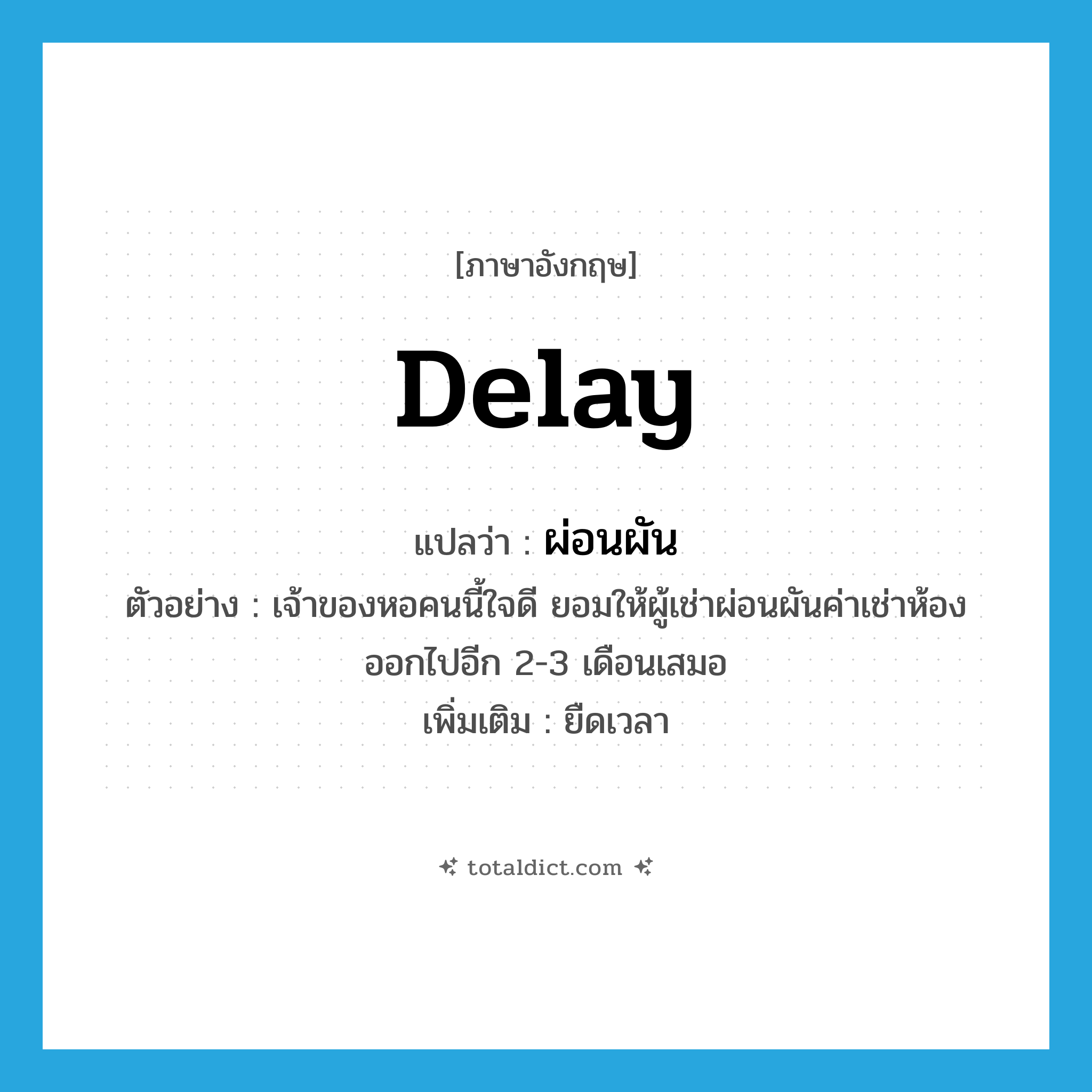 [ภาษาอังกฤษ]

Delay

แปลว่า : ผ่อนผัน

ตัวอย่าง : เจ้าของหอคนนี้ใจดี ยอมให้ผู้เช่าผ่อนผันค่าเช่าห้องออกไปอีก 2-3 เดือนเสมอ

เพิ่มเติม : ยืดเวลา

totaldict.com